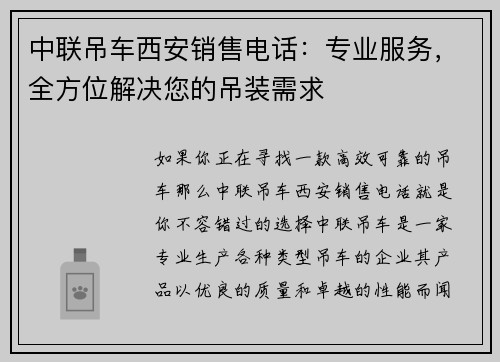 中联吊车西安销售电话：专业服务，全方位解决您的吊装需求

如果你正在寻找一款高效可靠的吊车那么中联吊车西安销售电话就是你不容错过的选择中联吊车是一家专业生产各种类型吊车的企业其产品以优良的质量和卓越的性能而闻